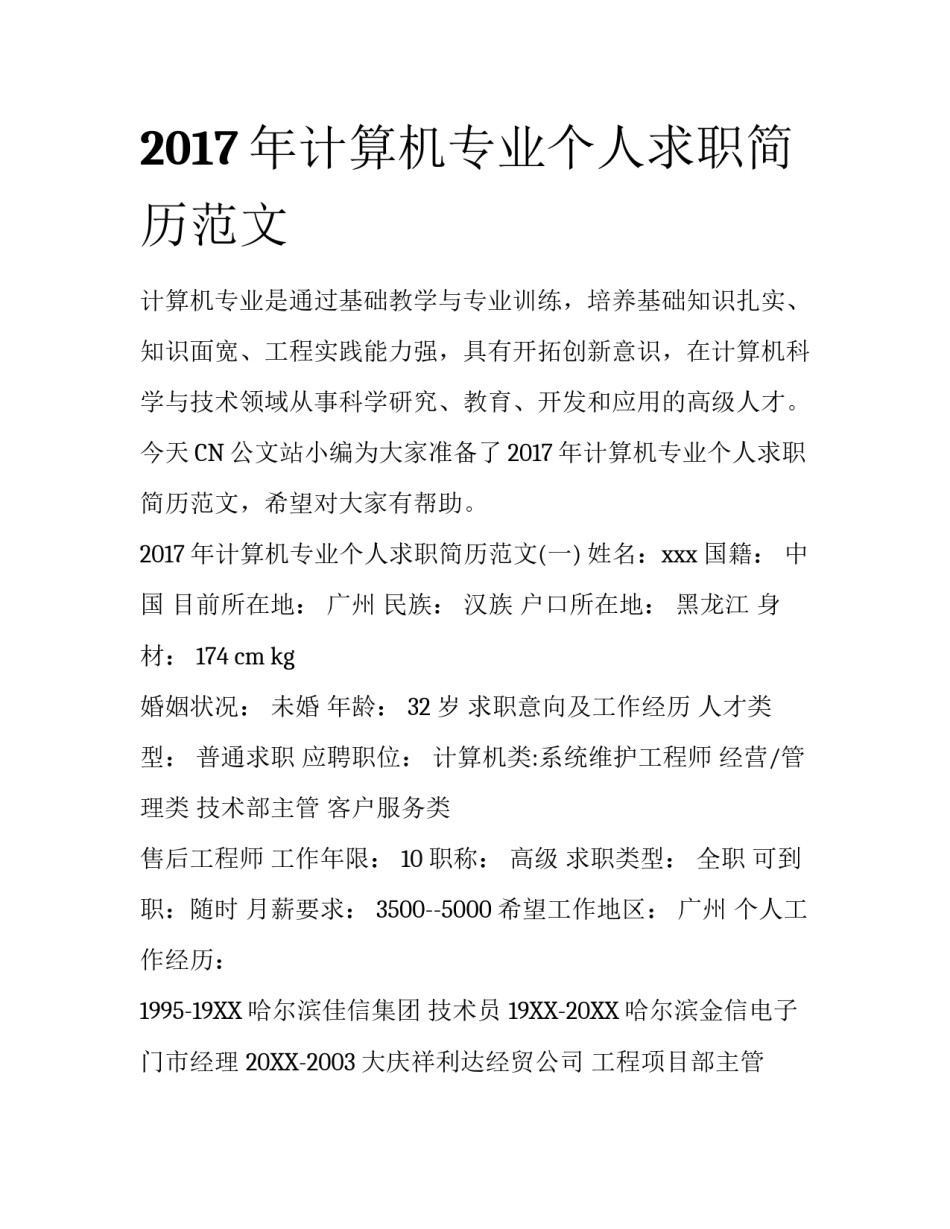 2017 年计算机专业个人求职简历范文

计算机专业是通过基础教学与专业训练，培养基础知识扎实、知识面宽、工程实践能力强，具有开拓创新意识，在计算机科学与技术领域从事科学研究、教育、开发和应用的高级人才。今天 CN 公文站小编为大家准备了 2017 年计算机专业个人求职简历范文，希望对大家有帮助。

2017 年计算机专业个人求职简历范文(一) 姓名：xxx 国籍： 中国 目前所在地： 广州 民族： 汉族 户口所在地： 黑龙江 身材： 174 cm kg

婚姻状况： 未婚 年龄： 32 岁 求职意向及工作经历 人才类型： 普通求职 应聘职位： 计算机类:系统维护工程师 经营/管理类 技术部主管 客户服务类

售后工程师 工作年限： 10 职称： 高级 求职类型： 全职 可到职：随时 月薪要求： 3500--5000 希望工作地区： 广州 个人工作经历：

1995-19XX 哈尔滨佳信集团 技术员 19XX-20XX 哈尔滨金信电子门市经理 20XX-2003 大庆祥利达经贸公司 工程项目部主管